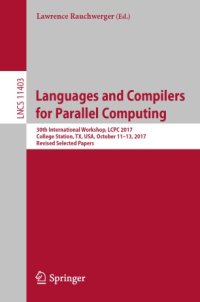 Lawrence Rauchwerger (Ed.)

LNCS 11403

Languages and Compilers for Parallel Computing

30th International Workshop, LCPC 2017
College Station, TX, USA, October 11–13, 2017
Revised Selected Papers

Springer